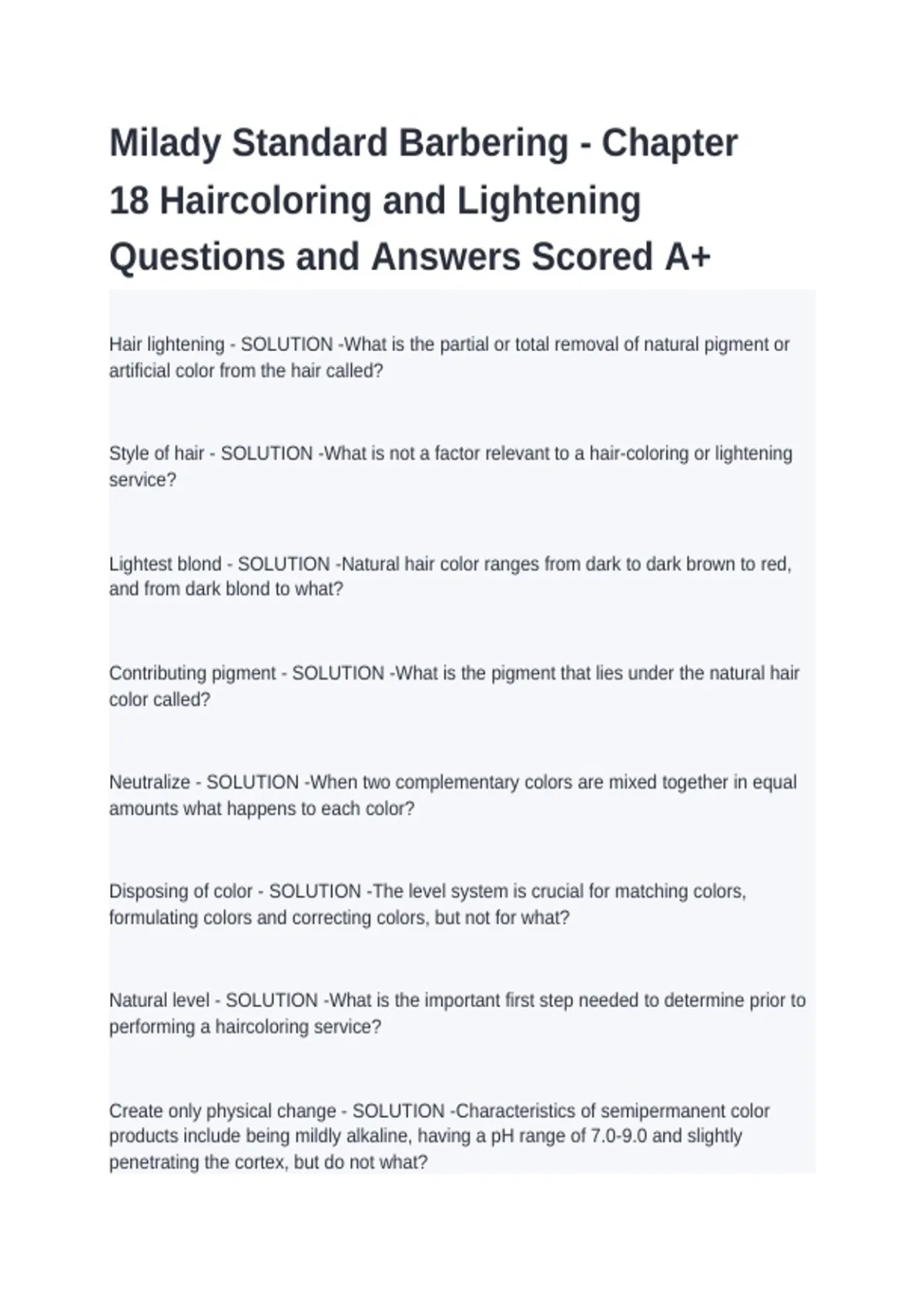 Milady Standard Barbering - Chapter 18 Haircoloring and Lightening Questions and Answers Scored A+

Hair lightening - SOLUTION -What is the partial or total removal of natural pigment or artificial color from the hair called?

Style of hair - SOLUTION -What is not a factor relevant to a hair-coloring or lightening service?

Lightest blond - SOLUTION -Natural hair color ranges from dark to dark brown to red, and from dark blond to what?

Contributing pigment - SOLUTION -What is the pigment that lies under the natural hair color called?

Neutralize - SOLUTION -When two complementary colors are mixed together in equal amounts what happens to each color?

Disposing of color - SOLUTION -The level system is crucial for matching colors, formulating colors and correcting colors, but not for what?

Natural level - SOLUTION -What is the important first step needed to determine prior to performing a haircoloring service?

Create only physical change - SOLUTION -Characteristics of semipermanent color products include being mildly alkaline, having a pH range of 7.0-9.0 and slightly penetrating the cortex, but do not what?